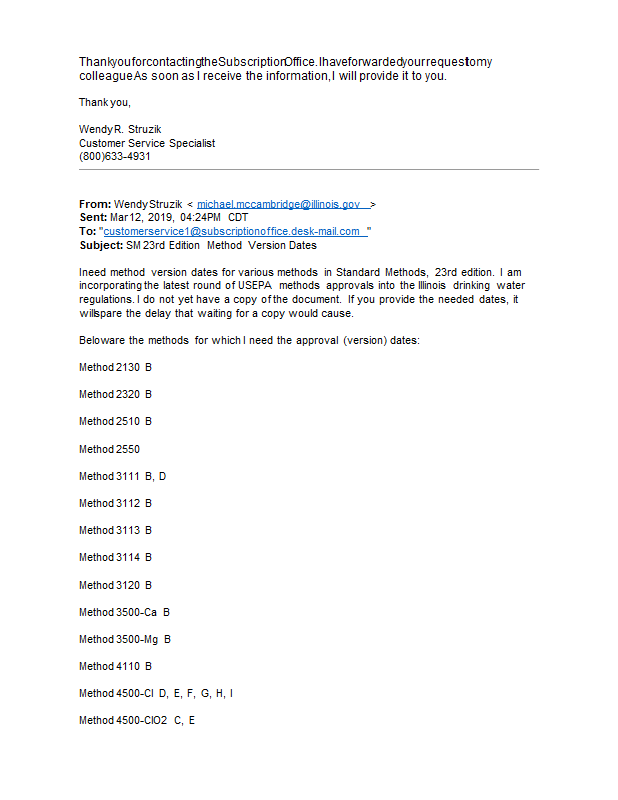 ThankyouforcontactingtheSubscriptionOffice.Ihaveforwardedyourrequesttomy colleagueAs soon as I receive the information,I will provide it to you.

Thank you,

WendyR. Struzik
Customer Service Specialist
(800)633-4931

From: WendyStruzik < michael.mccambridge@illinois.gov >
Sent: Mar12, 2019, 04:24PM CDT
To: "customerservice1@subscriptionoffice.desk-mail.com "
Subject: SM 23rd Edition Method Version Dates

Ineed method version dates for various methods in Standard Methods, 23rd edition. I am incorporating the latest round of USEPA methods approvals into the Illinois drinking water regulations. I do not yet have a copy of the document. If you provide the needed dates, it willspare the delay that waiting for a copy would cause.

Beloware the methods for which I need the approval (version) dates:

Method 2130 B

Method 2320 B

Method 2510 B

Method 2550

Method 3111 B, D

Method 3112 B

Method 3113 B

Method 3114 B

Method 3120 B

Method 3500-Ca B

Method 3500-Mg B

Method 4110 B

Method 4500-Cl D, E, F, G, H, I

Method 4500-ClO2 C, E